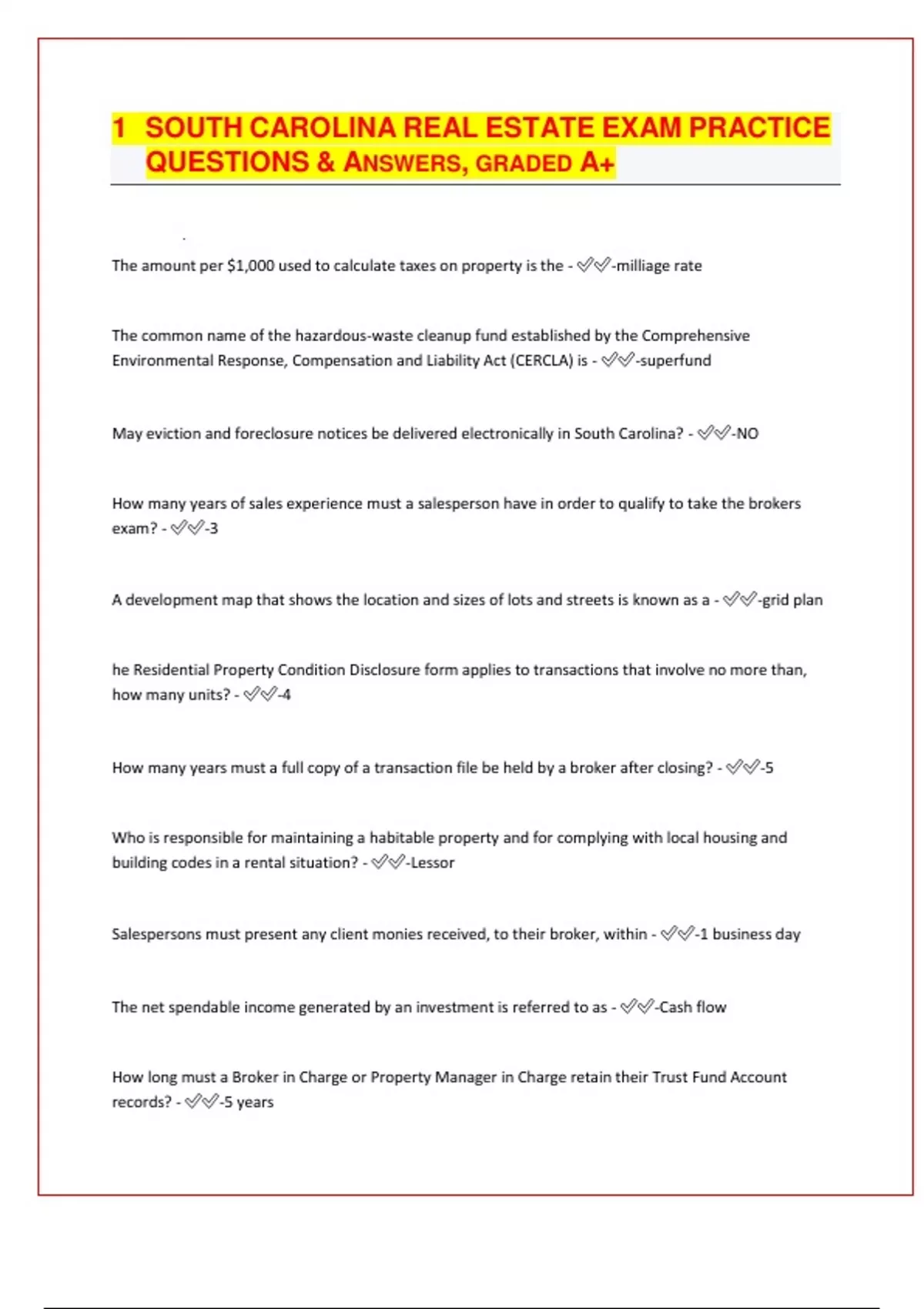 1 SOUTH CAROLINA REAL ESTATE EXAM PRACTICE QUESTIONS & ANSWERS, GRADED A+

The amount per $1,000 used to calculate taxes on property is the - ✅✅-milliage rate

The common name of the hazardous-waste cleanup fund established by the Comprehensive Environmental Response, Compensation and Liability Act (CERCLA) is - ✅✅-superfund

May eviction and foreclosure notices be delivered electronically in South Carolina? - ✅✅-NO

How many years of sales experience must a salesperson have in order to qualify to take the brokers exam? - ✅✅-3

A development map that shows the location and sizes of lots and streets is known as a - ✅✅-grid plan

he Residential Property Condition Disclosure form applies to transactions that involve no more than, how many units? - ✅✅-4

How many years must a full copy of a transaction file be held by a broker after closing? - ✅✅-5

Who is responsible for maintaining a habitable property and for complying with local housing and building codes in a rental situation? - ✅✅-Lessor

Salespersons must present any client monies received, to their broker, within - ✅✅-1 business day

The net spendable income generated by an investment is referred to as - ✅✅-Cash flow

How long must a Broker in Charge or Property Manager in Charge retain their Trust Fund Account records? - ✅✅-5 years